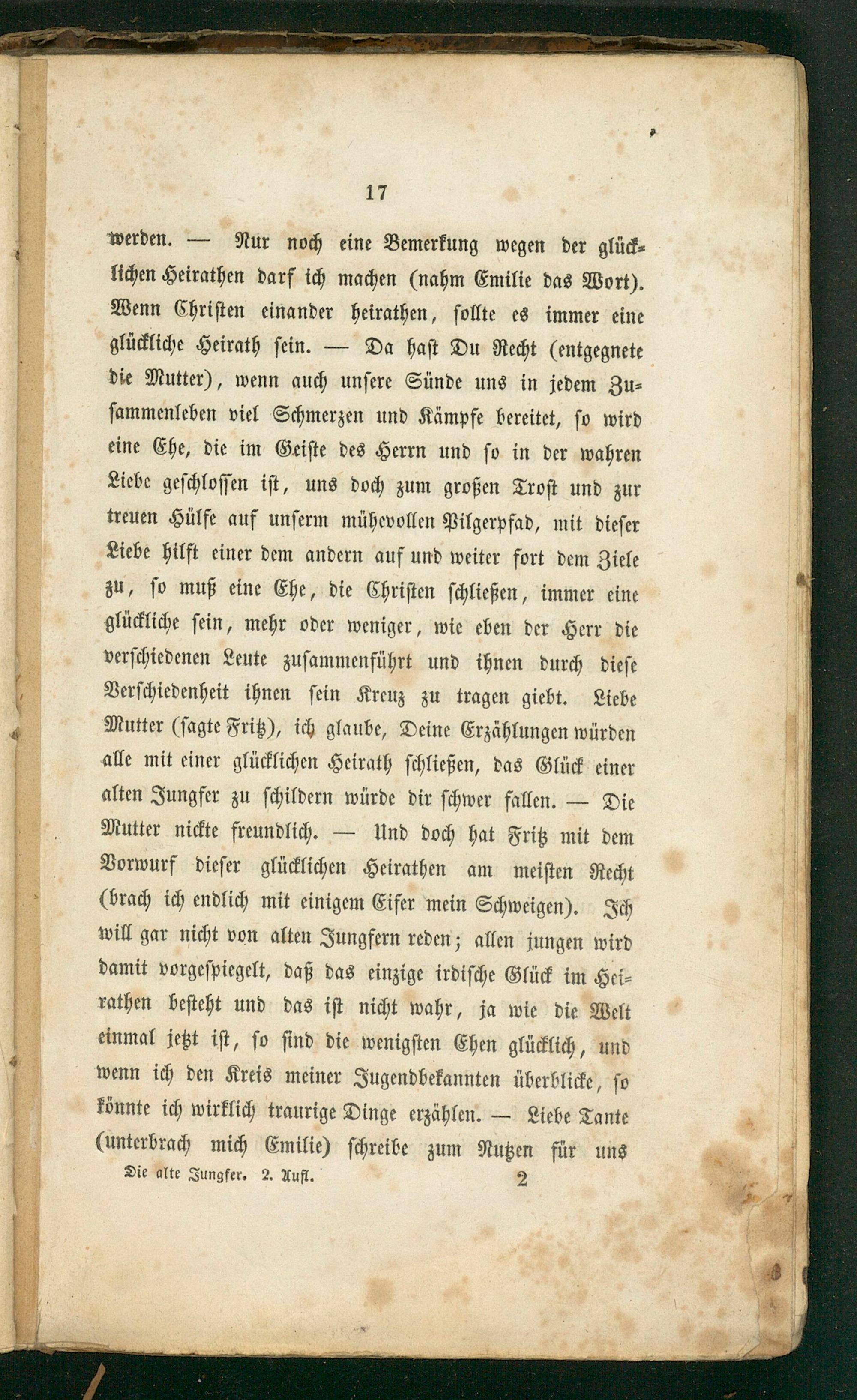 17

werden. — Nur noch eine Bemerkung wegen der glücklichen Heirathen darf ich machen (nahm Emilie das Wort). Wenn Christen einander heirathen, sollte es immer eine glückliche Heirath sein. — Da hast Du Recht (entgegnete die Mutter), wenn auch unsere Sünde uns in jedem Zusammenleben viel Schmerzen und Kämpfe bereitet, so wird eine Ehe, die im Geiste des Herrn und so in der wahren Liebe geschlossen ist, uns doch zum großen Trost und zur treuen Hülfe auf unserm mühevollen Pilgerpfad, mit dieser Liebe hilft einer dem andern auf und weiter fort dem Ziele zu, so muß eine Ehe, die Christen schließen, immer eine glückliche sein, mehr oder weniger, wie eben der Herr die verschiedenen Leute zusammenführt und ihnen durch diese Verschiedenheit ihnen sein Kreuz zu tragen giebt. Liebe Mutter (sagte Fritz), ich glaube, Deine Erzählungen würden alle mit einer glücklichen Heirath schließen, das Glück einer alten Jungfer zu schildern würde dir schwer fallen. — Die Mutter nickte freundlich. — Und doch hat Fritz mit dem Vorwurf dieser glücklichen Heirathen am meisten Recht (brach ich endlich mit einigem Eifer mein Schweigen). Ich will gar nicht von alten Jungfern reden; allen jungen wird damit vorgespiegelt, daß das einzige irdische Glück im Heirathen besteht und das ist nicht wahr, ja wie die Welt einmal jetzt ist, so sind die wenigsten Ehen glücklich, und wenn ich den Kreis meiner Jugendbekannten überblicke, so könnte ich wirklich traurige Dinge erzählen. — Liebe Tante (unterbrach mich Emilie) schreibe zum Nutzen für uns

Die alte Jungfer. 2. Aufl. 2